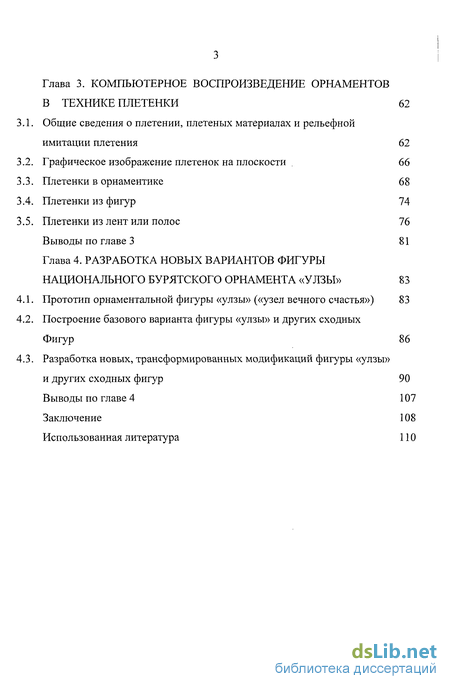 3

Глава 3. КОМПЬЮТЕРНОЕ ВОСПРОИЗВЕДЕНИЕ ОРНАМЕНТОВ В ТЕХНИКЕ ПЛЕТЕНКИ 62

3.1. Общие сведения о плетении, плетеных материалах и рельефной имитации плетения 62

3.2. Графическое изображение плетенок на плоскости 66

3.3. Плетенки в орнаментике 68

3.4. Плетенки из фигур 74

3.5. Плетенки из лент или полос 76

Выводы по главе 3 81

Глава 4. РАЗРАБОТКА НОВЫХ ВАРИАНТОВ ФИГУРЫ НАЦИОНАЛЬНОГО БУРЯТСКОГО ОРНАМЕНТА «УЛЗЫ» 83

4.1. Прототип орнаментальной фигуры «улзы» («узел вечного счастья») 83

4.2. Построение базового варианта фигуры «улзы» и других сходных Фигур 86

4.3. Разработка новых, трансформированных модификаций фигуры «улзы» и других сходных фигур 90

Выводы по главе 4 107

Заключение 108

Использованная литература 110

dsLib.net
библиотека диссертаций